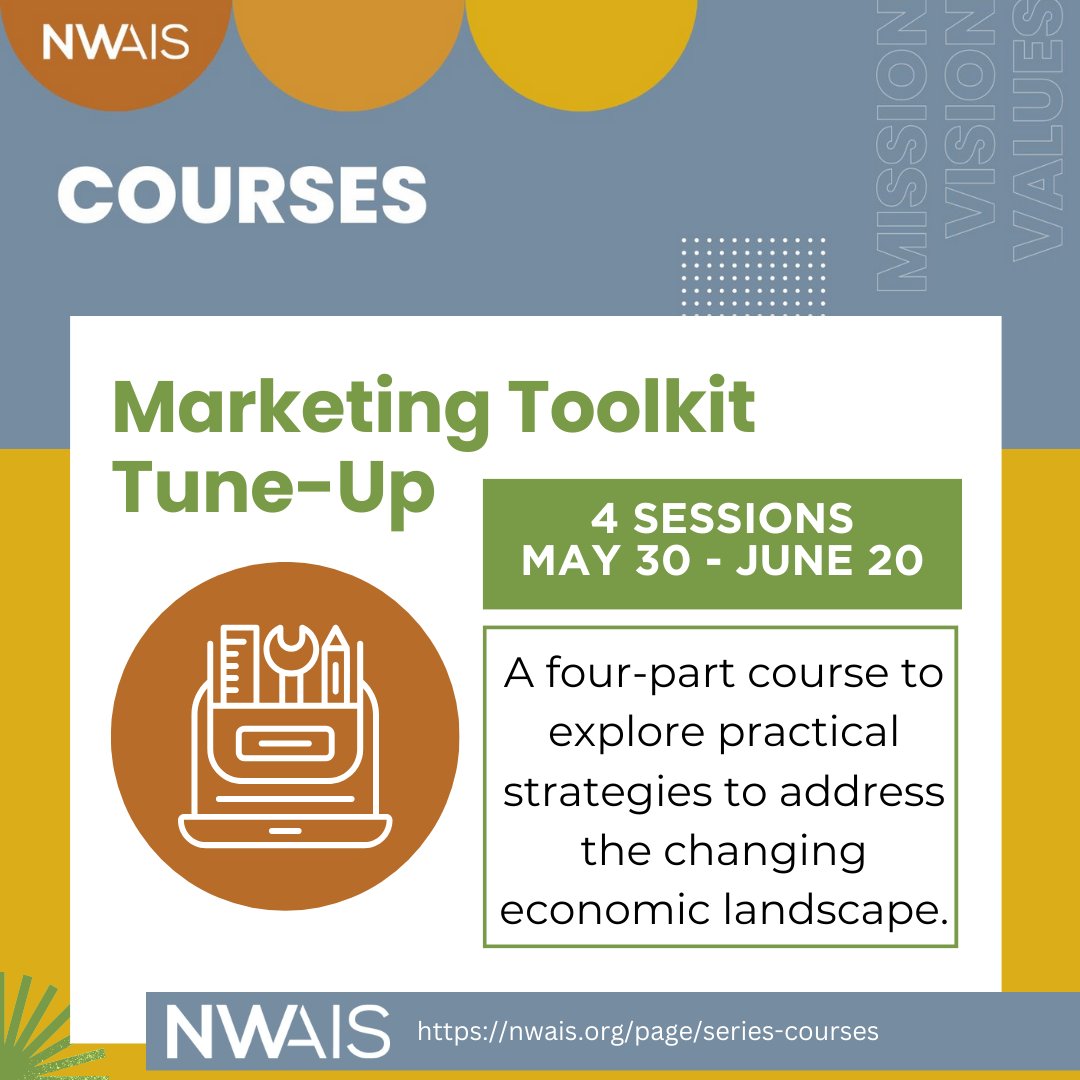 NWAIS

COURSES

MISSION VISION VALUES

Marketing Toolkit Tune-Up

4 SESSIONS
MAY 30 - JUNE 20

A four-part course to explore practical strategies to address the changing economic landscape.

NWAIS https://nwais.org/page/series-courses